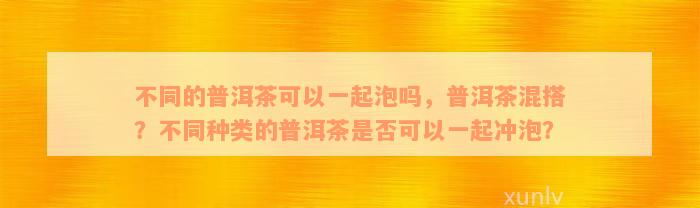 不同的普洱茶可以一起泡吗，普洱茶混搭？不同种类的普洱茶是否可以一起冲泡?

xunlv